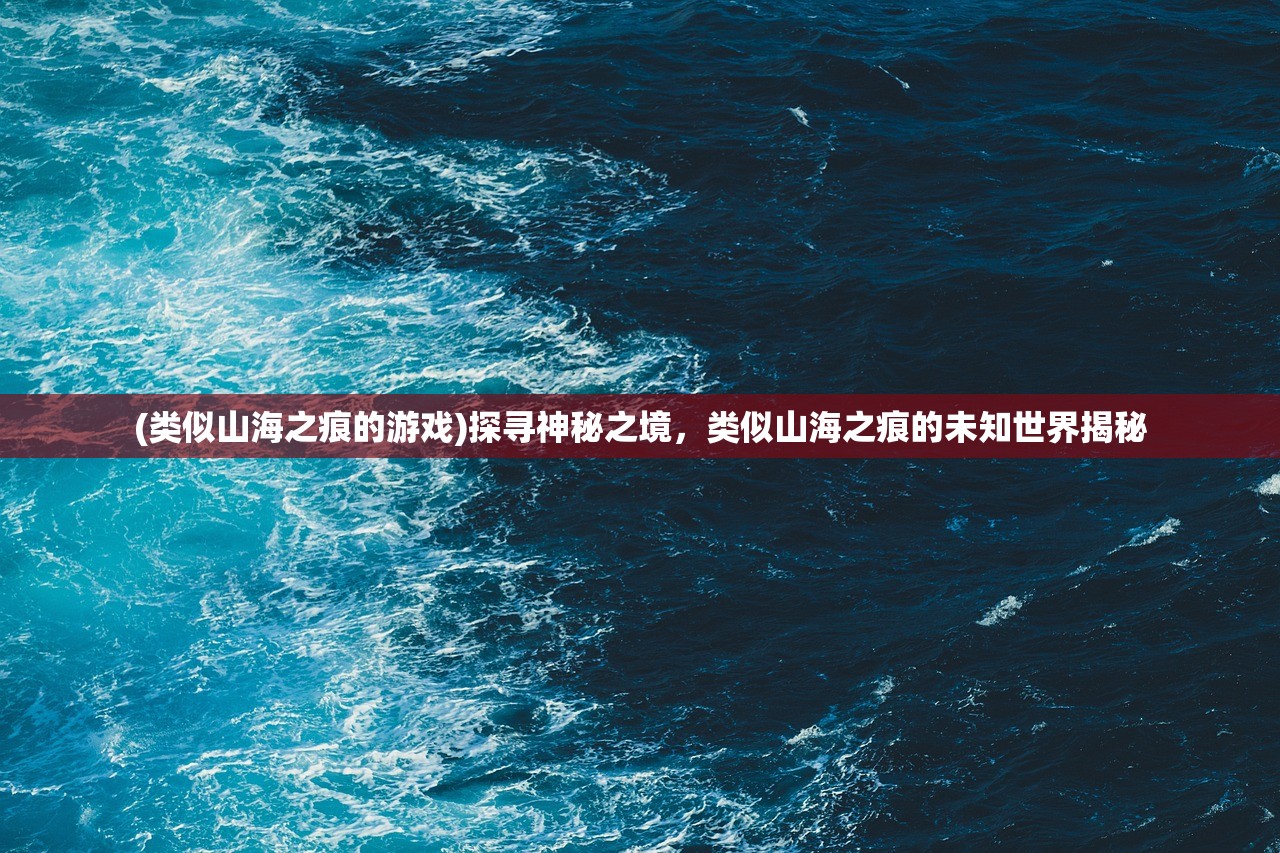 (类似山海之痕的游戏)探寻神秘之境，类似山海之痕的未知世界揭秘